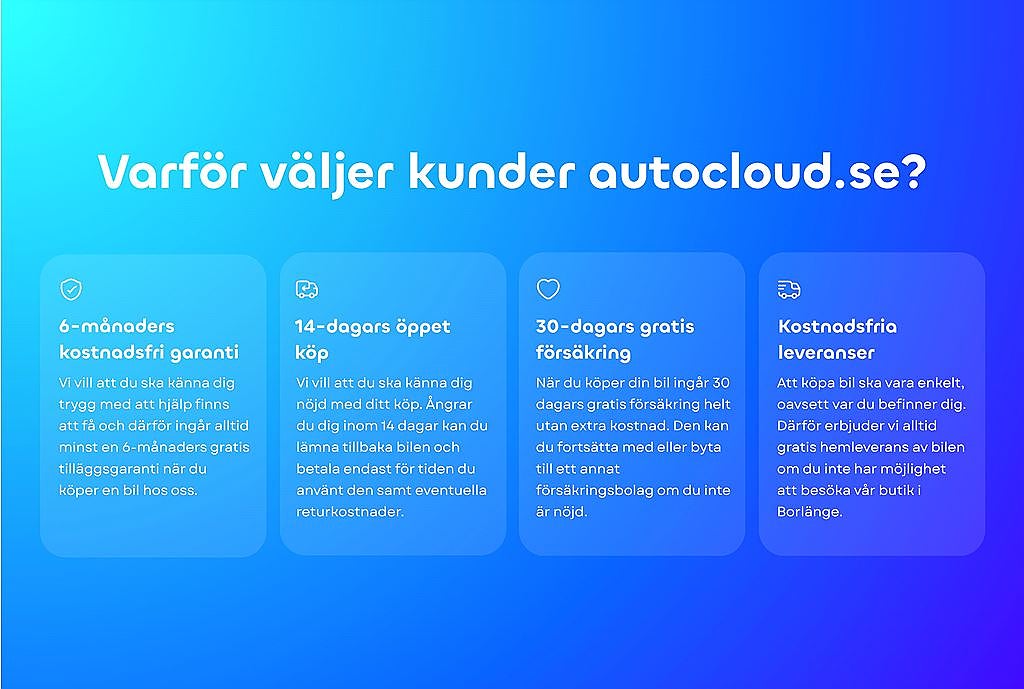 Varför väljer kunder autocloud.se?

6-månaders kostnadsfri garanti

Vi vill att du ska känna dig trygg med att hjälp finns att få och därför ingår alltid minst en 6-månaders gratis tilläggsgaranti när du köper en bil hos oss.

14-dagars öppet köp

Vi vill att du ska känna dig nöjd med ditt köp. Ångrar du dig inom 14 dagar kan du lämna tillbaka bilen och betala endast för tiden du använt den samt eventuella returkostnader.

30-dagars gratis försäkring

När du köper din bil ingår 30 dagars gratis försäkring helt utan extra kostnad. Den kan du fortsätta med eller byta till ett annat försäkringsbolag om du inte är nöjd.

Kostnadsfria leveranser

Att köpa bil ska vara enkelt, oavsett var du befinner dig. Därför erbjuder vi alltid gratis hemleverans av bilen om du inte har möjlighet att besöka vår butik i Borlänge.